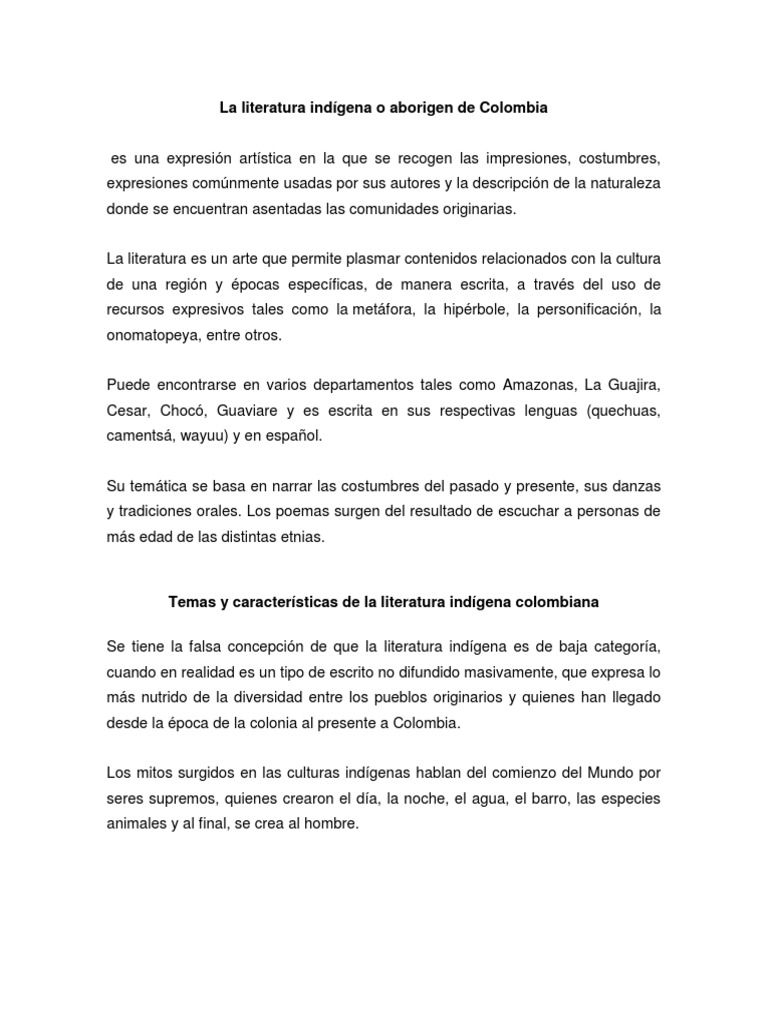 La literatura indígena o aborigen de Colombia

es una expresión artística en la que se recogen las impresiones, costumbres, expresiones comúnmente usadas por sus autores y la descripción de la naturaleza donde se encuentran asentadas las comunidades originarias.

La literatura es un arte que permite plasmar contenidos relacionados con la cultura de una región y épocas específicas, de manera escrita, a través del uso de recursos expresivos tales como la metáfora, la hipérbole, la personificación, la onomatopeya, entre otros.

Puede encontrarse en varios departamentos tales como Amazonas, La Guajira, Cesar, Chocó, Guaviare y es escrita en sus respectivas lenguas (quechuas, camentsá, wayuu) y en español.

Su temática se basa en narrar las costumbres del pasado y presente, sus danzas y tradiciones orales. Los poemas surgen del resultado de escuchar a personas de más edad de las distintas etnias.

Temas y características de la literatura indígena colombiana

Se tiene la falsa concepción de que la literatura indígena es de baja categoría, cuando en realidad es un tipo de escrito no difundido masivamente, que expresa lo más nutrido de la diversidad entre los pueblos originarios y quienes han llegado desde la época de la colonia al presente a Colombia.

Los mitos surgidos en las culturas indígenas hablan del comienzo del Mundo por seres supremos, quienes crearon el día, la noche, el agua, el barro, las especies animales y al final, se crea al hombre.